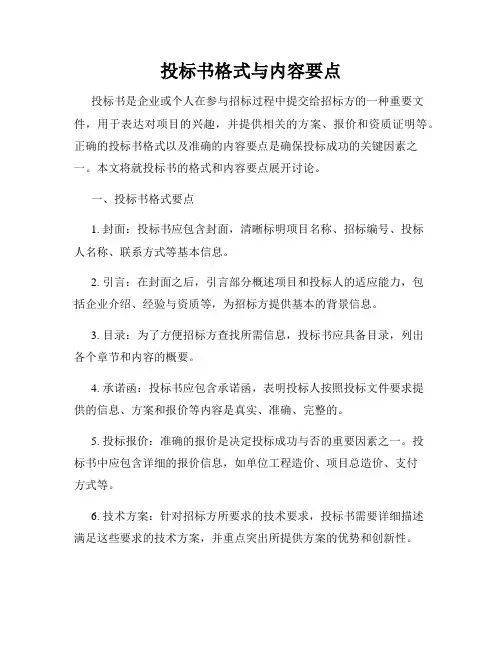 投标书格式与内容要点

投标书是企业或个人在参与招标过程中提交给招标方的一种重要文件，用于表达对项目的兴趣，并提供相关的方案、报价和资质证明等。正确的投标书格式以及准确的内容要点是确保投标成功的关键因素之一。本文将就投标书的格式和内容要点展开讨论。

一、投标书格式要点

1. 封面：投标书应包含封面，清晰标明项目名称、招标编号、投标人名称、联系方式等基本信息。

2. 引言：在封面之后，引言部分概述项目和投标人的适应能力，包括企业介绍、经验与资质等，为招标方提供基本的背景信息。

3. 目录：为了方便招标方查找所需信息，投标书应具备目录，列出各个章节和内容的概要。

4. 承诺函：投标书应包含承诺函，表明投标人按照投标文件要求提供的信息、方案和报价等内容是真实、准确、完整的。

5. 投标报价：准确的报价是决定投标成功与否的重要因素之一。投标书中应包含详细的报价信息，如单位工程造价、项目总造价、支付方式等。

6. 技术方案：针对招标方所要求的技术要求，投标书需要详细描述满足这些要求的技术方案，并重点突出所提供方案的优势和创新性。